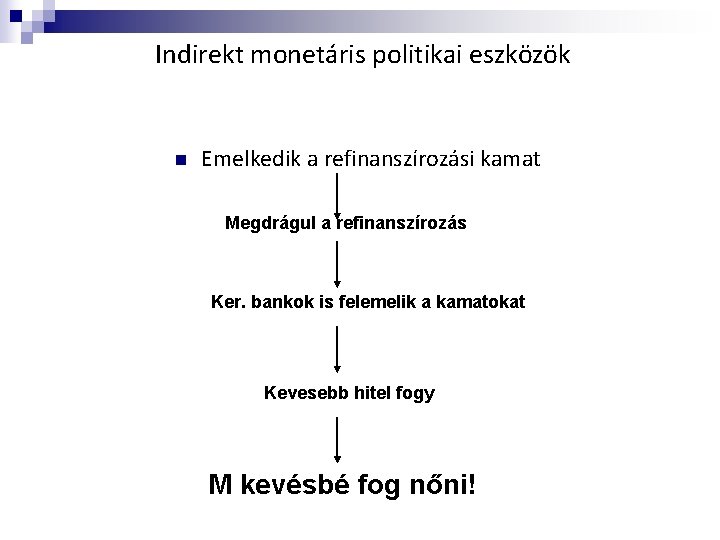 Indirekt monetáris politikai eszközök

Emelkedik a refinanszírozási kamat

Megdrágul a refinanszírozás

Ker. bankok is felemelik a kamatokat

Kevesebb hitel fogy

M kevésbé fog nőni!